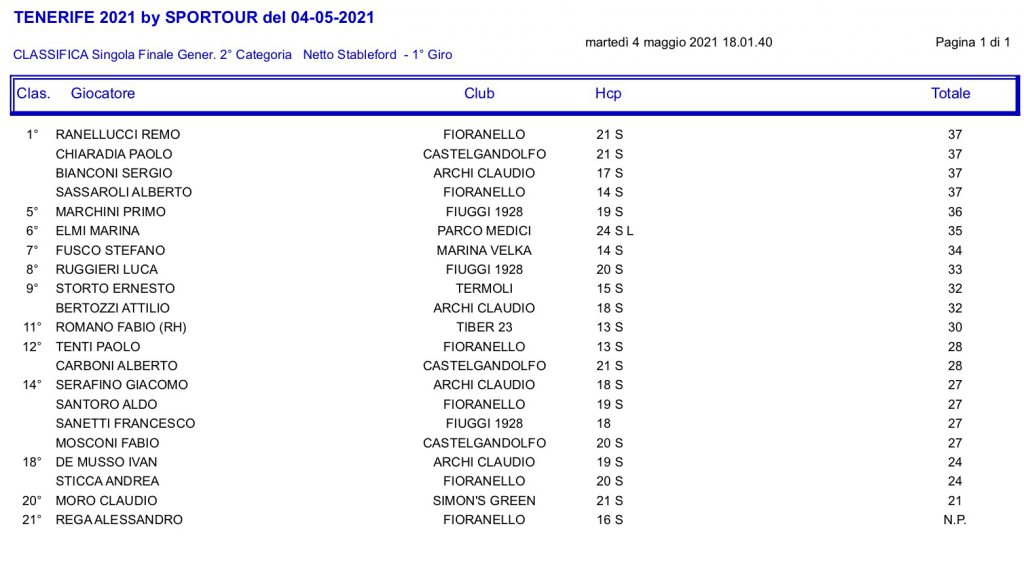 TENERIFE 2021 by SPORTOUR del 04-05-2021

martedì 4 maggio 2021 18.01.40

Pagina 1 di 1

CLASSIFICA Singola Finale Gener. 2° Categoria Netto Stableford - 1° Giro

| Clas. | Giocatore | Club | Hcp | Totale |
|---|---|---|---|---|
| 1° | RANELLUCCI REMO | FIORANELLO | 21 S | 37 |
| | CHIARADIA PAOLO | CASTELGANDOLFO | 21 S | 37 |
| | BIANCONI SERGIO | ARCHI CLAUDIO | 17 S | 37 |
| | SASSAROLI ALBERTO | FIORANELLO | 14 S | 37 |
| 5° | MARCHINI PRIMO | FIUGGI 1928 | 19 S | 36 |
| 6° | ELMI MARINA | PARCO MEDICI | 24 S L | 35 |
| 7° | FUSCO STEFANO | MARINA VELKA | 14 S | 34 |
| 8° | RUGGIERI LUCA | FIUGGI 1928 | 20 S | 33 |
| 9° | STORTO ERNESTO | TERMOLI | 15 S | 32 |
| | BERTOZZI ATTILIO | ARCHI CLAUDIO | 18 S | 32 |
| 11° | ROMANO FABIO (RH) | TIBER 23 | 13 S | 30 |
| 12° | TENTI PAOLO | FIORANELLO | 13 S | 28 |
| | CARBONI ALBERTO | CASTELGANDOLFO | 21 S | 28 |
| 14° | SERAFINO GIACOMO | ARCHI CLAUDIO | 18 S | 27 |
| | SANTORO ALDO | FIORANELLO | 19 S | 27 |
| | SANETTI FRANCESCO | FIUGGI 1928 | 18 | 27 |
| | MOSCONI FABIO | CASTELGANDOLFO | 20 S | 27 |
| 18° | DE MUSSO IVAN | ARCHI CLAUDIO | 19 S | 24 |
| | STICCA ANDREA | FIORANELLO | 20 S | 24 |
| 20° | MORO CLAUDIO | SIMON'S GREEN | 21 S | 21 |
| 21° | REGA ALESSANDRO | FIORANELLO | 16 S | N.P. |